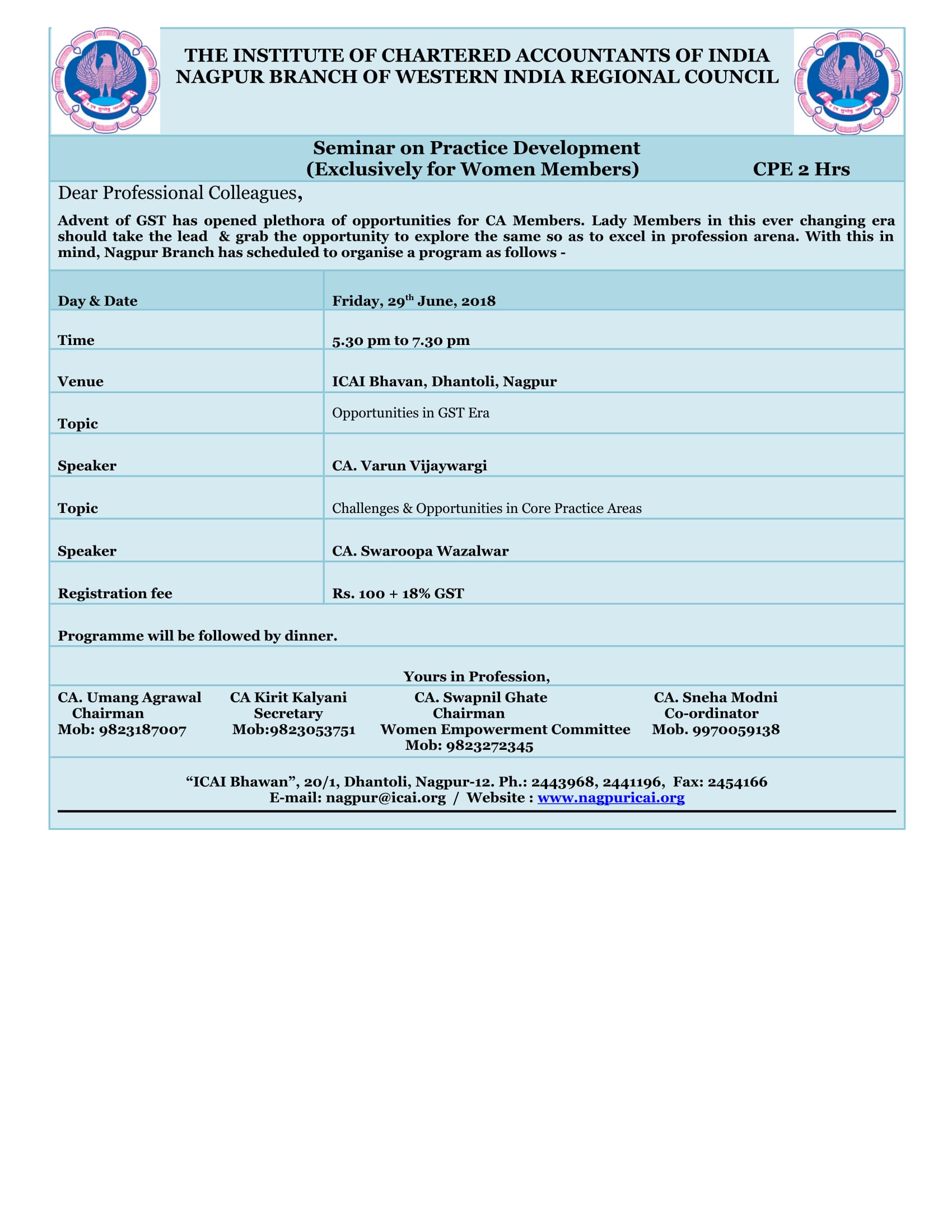 THE INSTITUTE OF CHARTERED ACCOUNTANTS OF INDIA
NAGPUR BRANCH OF WESTERN INDIA REGIONAL COUNCIL

Seminar on Practice Development
(Exclusively for Women Members) CPE 2 Hrs

Dear Professional Colleagues,

Advent of GST has opened plethora of opportunities for CA Members. Lady Members in this ever changing era should take the lead & grab the opportunity to explore the same so as to excel in profession arena. With this in mind, Nagpur Branch has scheduled to organise a program as follows -

| Day & Date | Friday, 29$^{th}$ June, 2018 |
|---|---|
| Time | 5.30 pm to 7.30 pm |
| Venue | ICAI Bhavan, Dhantoli, Nagpur |
| Topic | Opportunities in GST Era |
| Speaker | CA. Varun Vijaywargi |
| Topic | Challenges & Opportunities in Core Practice Areas |
| Speaker | CA. Swaroopa Wazalwar |
| Registration fee | Rs. 100 + 18% GST |

Programme will be followed by dinner.

Yours in Profession,

CA. Umang Agrawal
Chairman
Mob: 9823187007

CA Kirit Kalyani
Secretary
Mob:9823053751

CA. Swapnil Ghate
Chairman
Women Empowerment Committee
Mob: 9823272345

CA. Sneha Modni
Co-ordinator
Mob. 9970059138

“ICAI Bhawan”, 20/1, Dhantoli, Nagpur-12. Ph.: 2443968, 2441196, Fax: 2454166
E-mail: nagpur@icai.org / Website : www.nagpuricai.org